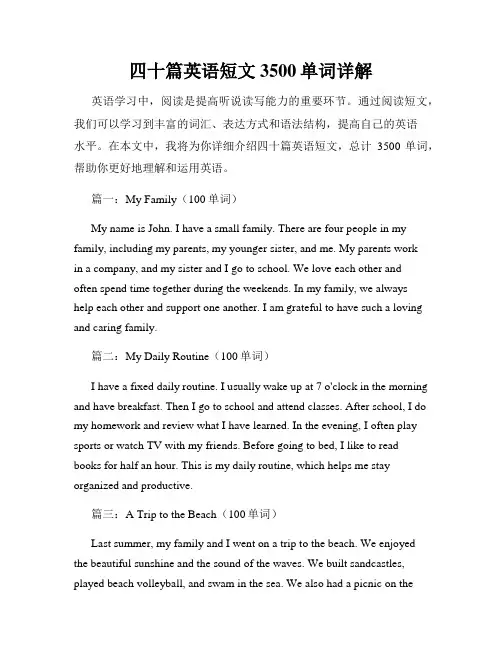 四十篇英语短文 3500 单词详解

英语学习中，阅读是提高听说读写能力的重要环节。通过阅读短文，我们可以学习到丰富的词汇、表达方式和语法结构，提高自己的英语水平。在本文中，我将为你详细介绍四十篇英语短文，总计 3500 单词，帮助你更好地理解和运用英语。

篇一：My Family（100 单词）

My name is John. I have a small family. There are four people in my family, including my parents, my younger sister, and me. My parents work in a company, and my sister and I go to school. We love each other and often spend time together during the weekends. In my family, we always help each other and support one another. I am grateful to have such a loving and caring family.

篇二：My Daily Routine（100 单词）

I have a fixed daily routine. I usually wake up at 7 o'clock in the morning and have breakfast. Then I go to school and attend classes. After school, I do my homework and review what I have learned. In the evening, I often play sports or watch TV with my friends. Before going to bed, I like to read books for half an hour. This is my daily routine, which helps me stay organized and productive.

篇三：A Trip to the Beach（100 单词）

Last summer, my family and I went on a trip to the beach. We enjoyed the beautiful sunshine and the sound of the waves. We built sandcastles, played beach volleyball, and swam in the sea. We also had a picnic on the